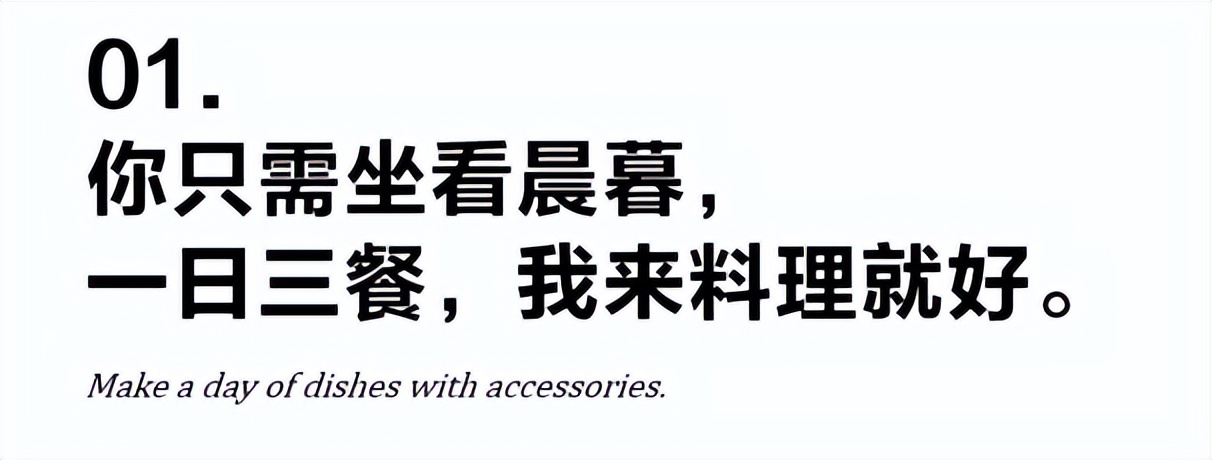 01.
你只需坐看晨暮，
一日三餐，我来料理就好。

Make a day of dishes with accessories.